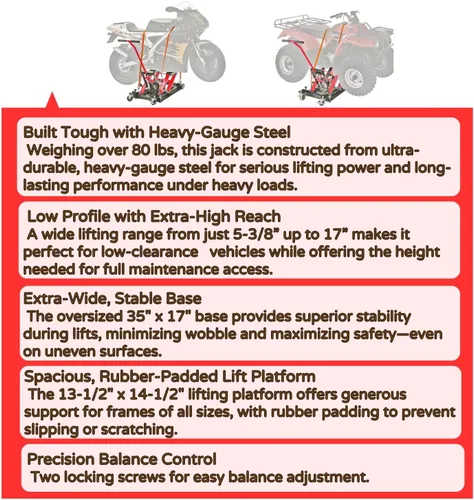 Built Tough with Heavy-Gauge Steel
Weighing over 80 lbs, this jack is constructed from ultra-durable, heavy-gauge steel for serious lifting power and long-lasting performance under heavy loads.

Low Profile with Extra-High Reach
A wide lifting range from just 5-3/8" up to 17" makes it perfect for low-clearance vehicles while offering the height needed for full maintenance access.

Extra-Wide, Stable Base
The oversized 35" x 17" base provides superior stability during lifts, minimizing wobble and maximizing safety—even on uneven surfaces.

Spacious, Rubber-Padded Lift Platform
The 13-1/2" x 14-1/2" lifting platform offers generous support for frames of all sizes, with rubber padding to prevent slipping or scratching.

Precision Balance Control
Two locking screws for easy balance adjustment.